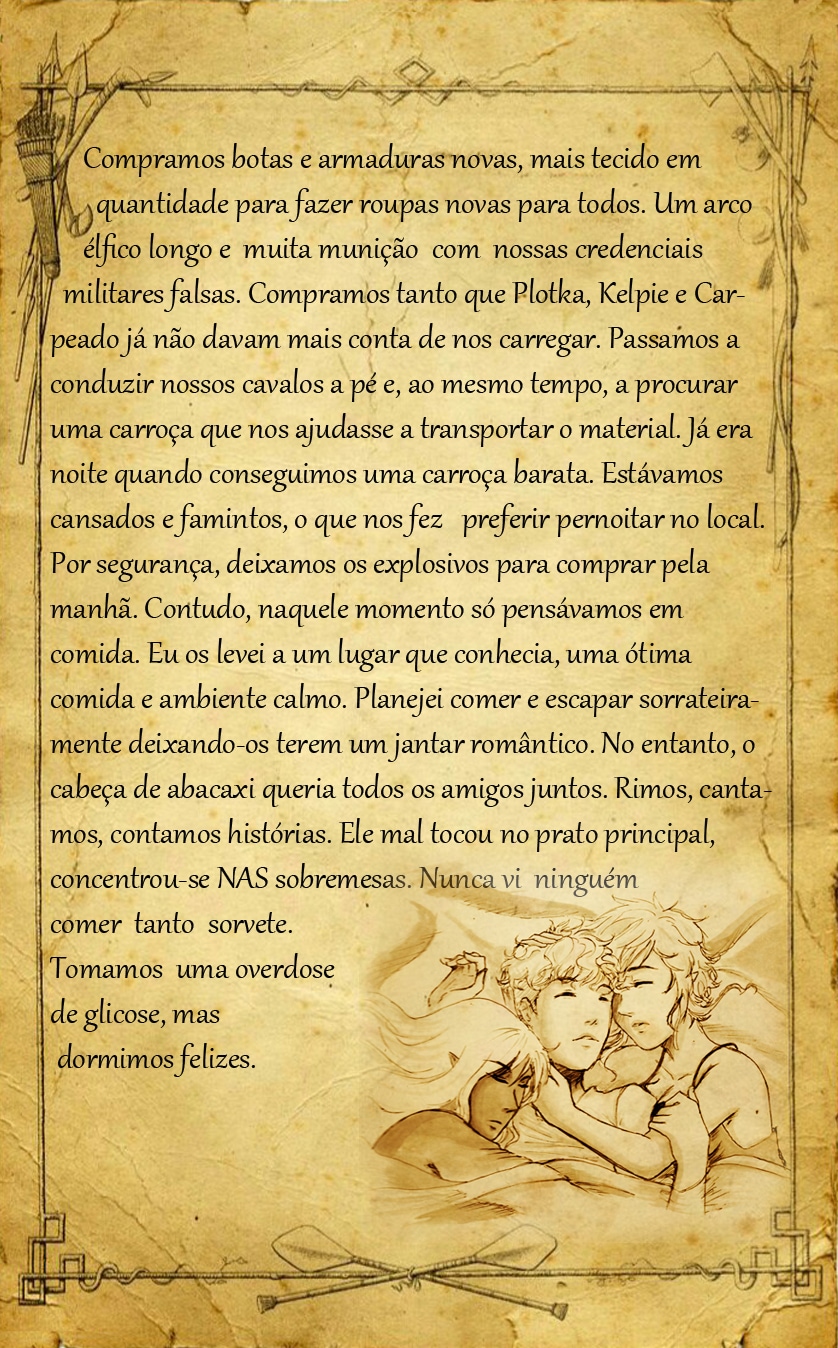 Compramos botas e armaduras novas, mais tecido em quantidade para fazer roupas novas para todos. Um arco élfico longo e muita munição com nossas credenciais militares falsas. Compramos tanto que Plotka, Kelpie e Carpeado já não davam mais conta de nos carregar. Passamos a conduzir nossos cavalos a pé e, ao mesmo tempo, a procurar uma carroça que nos ajudasse a transportar o material. Já era noite quando conseguimos uma carroça barata. Estávamos cansados e famintos, o que nos fez preferir pernoitar no local. Por segurança, deixamos os explosivos para comprar pela manhã. Contudo, naquele momento só pensávamos em comida. Eu os levei a um lugar que conhecia, uma ótima comida e ambiente calmo. Planejei comer e escapar sorrateiramente deixando-os terem um jantar romântico. No entanto, o cabeça de abacaxi queria todos os amigos juntos. Rimos, cantamos, contamos histórias. Ele mal tocou no prato principal, concentrou-se NAS sobremesas. Nunca vi ninguém comer tanto sorvete.
Tomamos uma overdose de glicose, mas dormimos felizes.